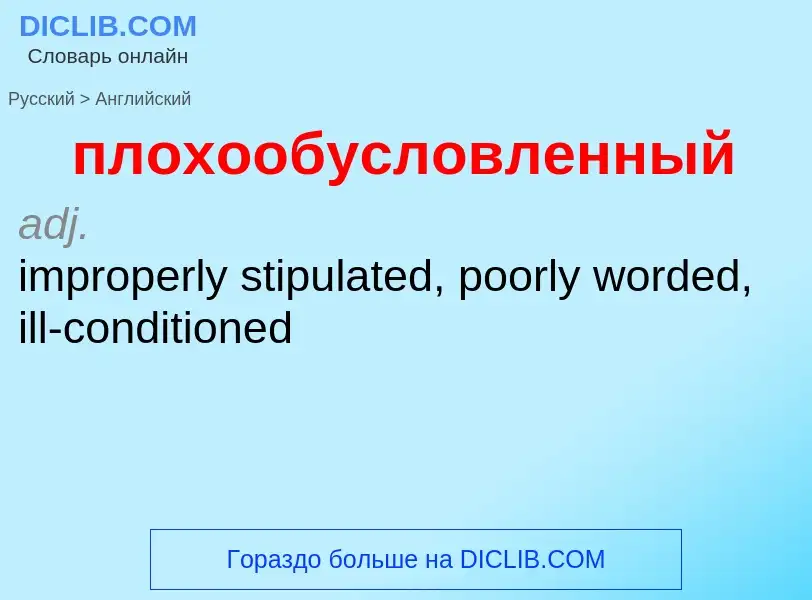 DICLIB.COM
Словарь онлайн

Русский > Английский

плохообусловленный

adj.
improperly stipulated, poorly worded, ill-conditioned

Гораздо больше на DICLIB.COM